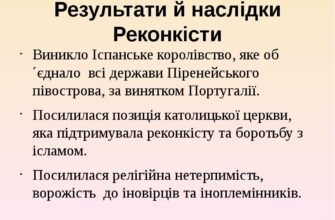 Результати й наслідки Реконкісти

· Виникло Іспанське королівство, яке об ´єднало всі держави Піренейського півострова, за винятком Португалії.

· Посилилася позиція католицької церкви, яка підтримувала реконкісту та боротьбу з ісламом.

· Посилилася релігійна нетерпимість, ворожість до іновірців та іноплемінників.